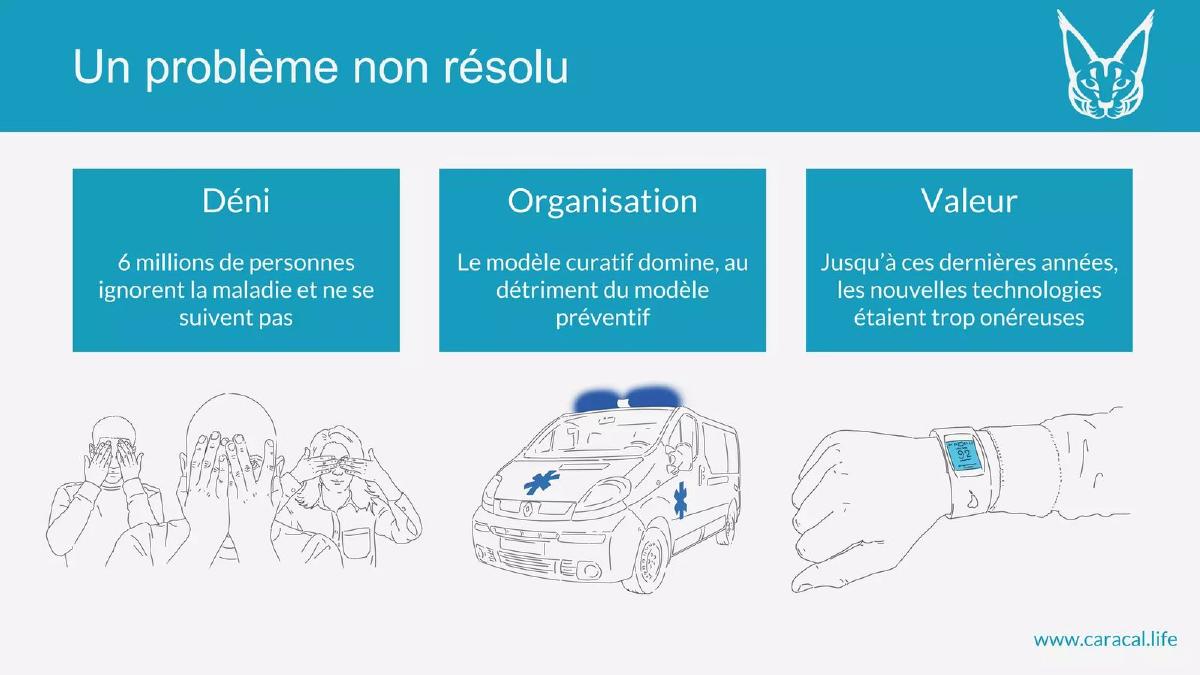 Un problème non résolu

Déni

6 millions de personnes ignorent la maladie et ne se suivent pas

Organisation

Le modèle curatif domine, au détriment du modèle préventif

Valeur

Jusqu'à ces dernières années, les nouvelles technologies étaient trop onéreuses

www.caracal.life